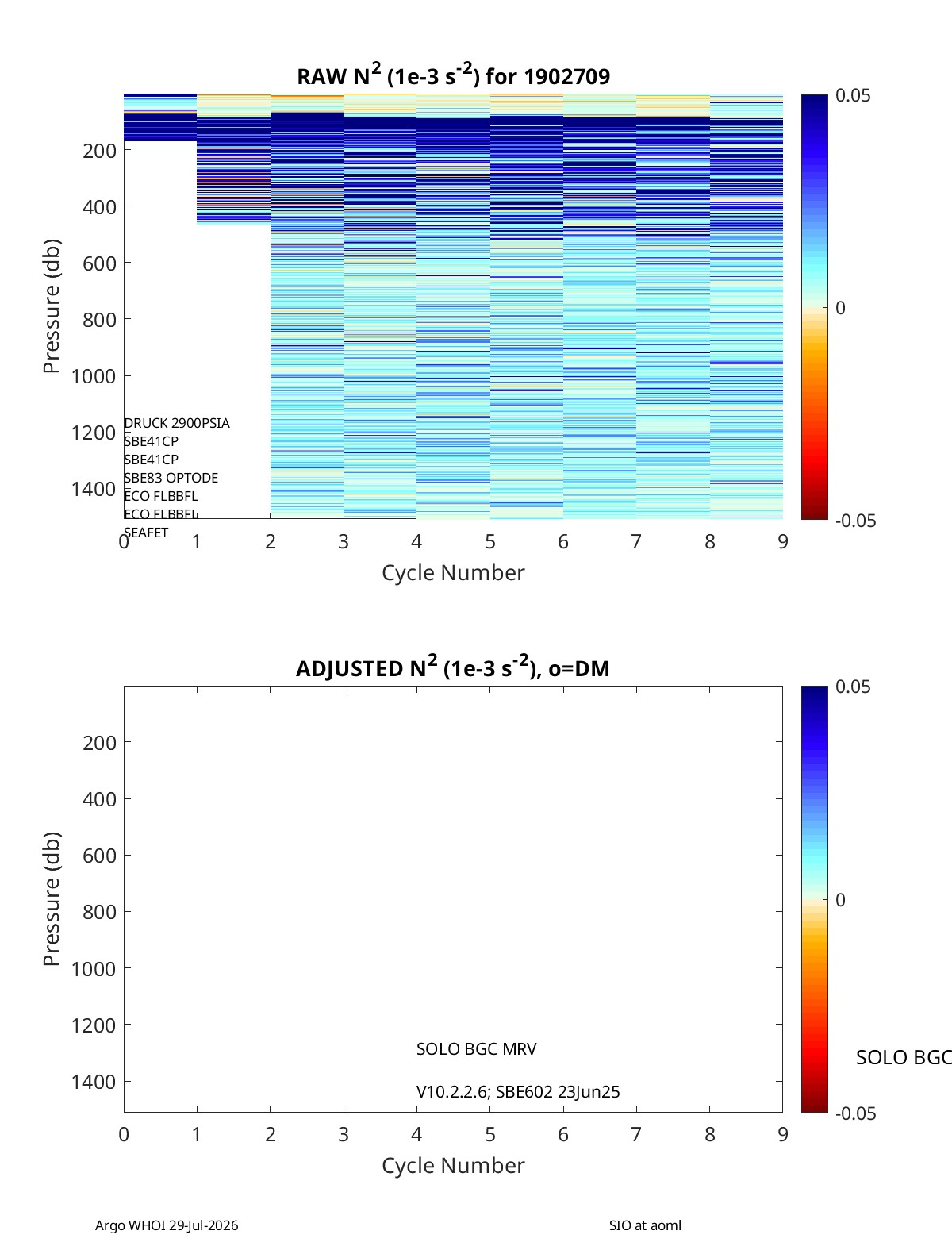 RAW $N^2$ (1e-3 $s^{-2}$) for 1902709

Pressure (db)

200
400
600
800
1000
1200
1400

DRUCK 2900PSIA
SBE41CP
SBE41CP
SBE83 OPTODE
ECO FLBBFL
ECO FLBBFL
SEAFET

0 1 2 3 4 5 6 7 8 9

Cycle Number

0.05
0
-0.05

ADJUSTED $N^2$ (1e-3 $s^{-2}$), o=DM

Pressure (db)

200
400
600
800
1000
1200
1400

SOLO BGC MRV

V10.2.2.6; SBE602 23Jun25

0 1 2 3 4 5 6 7 8 9

Cycle Number

0.05
0
-0.05

SOLO BGC

Argo WHOI 29-Jul-2026

SIO at aoml